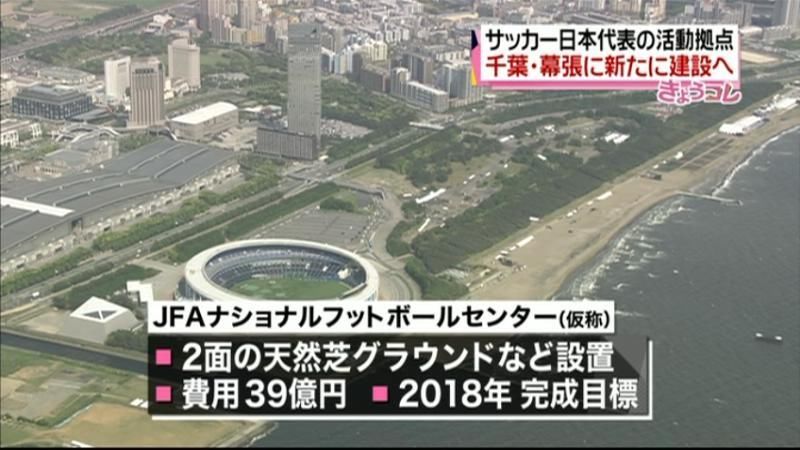 サッカー日本代表の活動拠点
千葉・幕張に新たに建設へ
きょうコレ

JFAナショナルフットボールセンター（仮称）
■ 2面の天然芝グラウンドなど設置
■ 費用39億円 ■ 2018年 完成目標